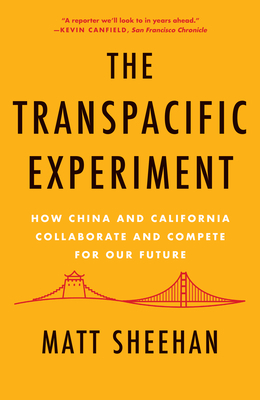 "A reporter we'll look to in years ahead."
—KEVIN CANFIELD, San Francisco Chronicle

THE TRANSPACIFIC EXPERIMENT

HOW CHINA AND CALIFORNIA COLLABORATE AND COMPETE FOR OUR FUTURE

MATT SHEEHAN